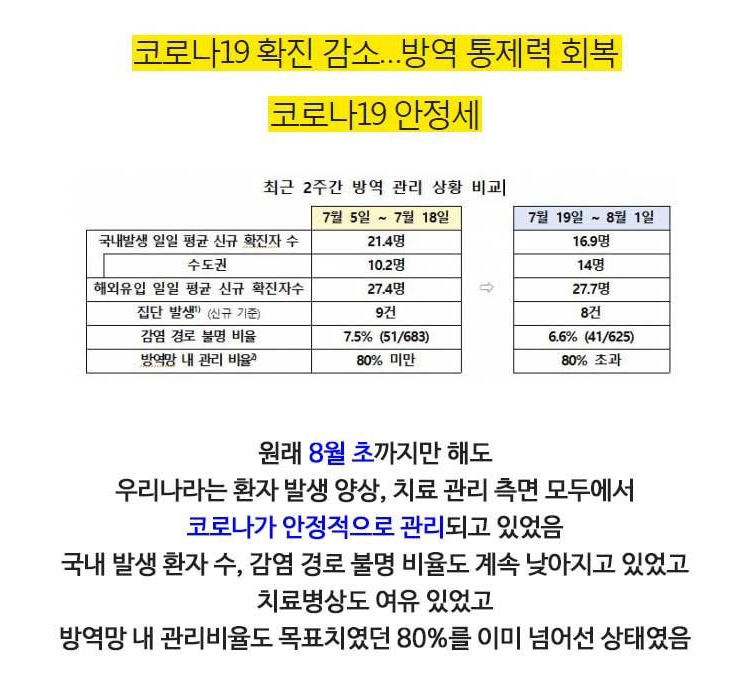 코로나19 확진 감소...방역 통제력 회복

코로나19 안정세

최근 2주간 방역 관리 상황 비교

| | 7월 5일 ~ 7월 18일 | | 7월 19일 ~ 8월 1일 |
|---|---|---|---|
| 국내발생 일일 평균 신규 확진자 수 | 21.4명 | | 16.9명 |
| 수도권 | 10.2명 | | 14명 |
| 해외유입 일일 평균 신규 확진자수 | 27.4명 | ⇨ | 27.7명 |
| 집단 발생$^{1)}$ (신규 기준) | 9건 | | 8건 |
| 감염 경로 불명 비율 | 7.5% (51/683) | | 6.6% (41/625) |
| 방역망 내 관리 비율$^{2)}$ | 80% 미만 | | 80% 초과 |

원래 8월 초까지만 해도
우리나라는 환자 발생 양상, 치료 관리 측면 모두에서
코로나가 안정적으로 관리되고 있었음
국내 발생 환자 수, 감염 경로 불명 비율도 계속 낮아지고 있었고
치료병상도 여유 있었고
방역망 내 관리비율도 목표치였던 80%를 이미 넘어선 상태였음